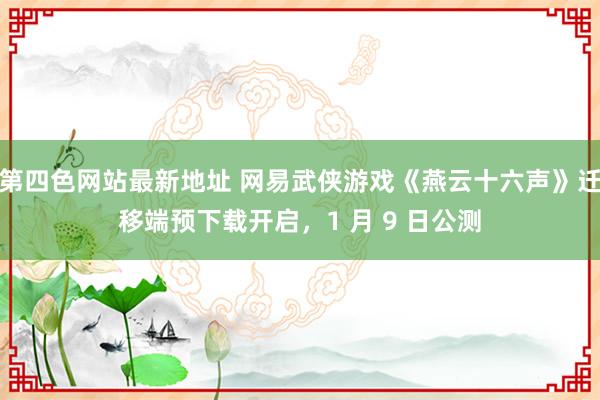 第四色网站最新地址 网易武侠游戏《燕云十六声》迁移端预下载开启，1 月 9 日公测